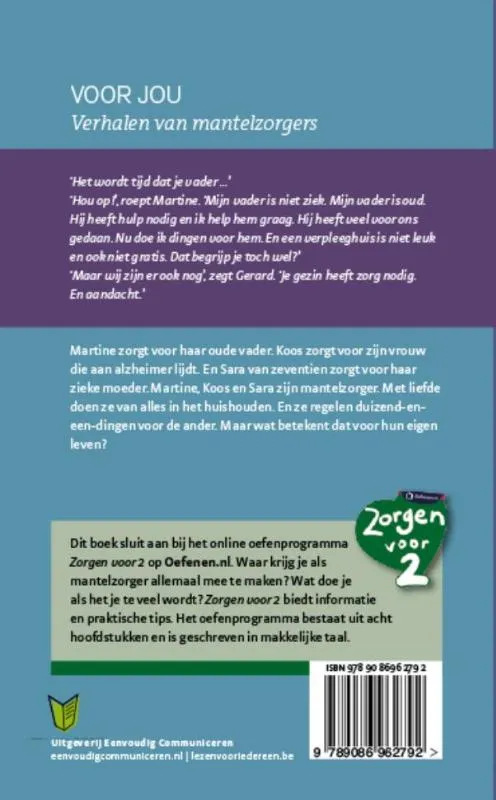 VOOR JOU
Verhalen van mantelzorgers

'Het wordt tijd dat je vader…'
'Hou op!', roept Martine. 'Mijn vader is niet ziek. Mijn vader is oud. Hij heeft hulp nodig en ik help hem graag. Hij heeft veel voor ons gedaan. Nu doe ik dingen voor hem. En een verpleeghuis is niet leuk en ook niet gratis. Dat begrijp je toch wel?'
'Maar wij zijn er ook nog', zegt Gerard. 'Je gezin heeft zorg nodig. En aandacht.'

Martine zorgt voor haar oude vader. Koos zorgt voor zijn vrouw die aan alzheimer lijdt. En Sara van zeventien zorgt voor haar zieke moeder. Martine, Koos en Sara zijn mantelzorger. Met liefde doen ze van alles in het huishouden. En ze regelen duizend-en-een-dingen voor de ander. Maar wat betekent dat voor hun eigen leven?

Zorgen voor 2

Dit boek sluit aan bij het online oefenprogramma Zorgen voor 2 op Oefenen.nl. Waar krijg je als mantelzorger allemaal mee te maken? Wat doe je als het je te veel wordt? Zorgen voor 2 biedt informatie en praktische tips. Het oefenprogramma bestaat uit acht hoofdstukken en is geschreven in makkelijke taal.

ISBN 978 90 8696 279 2

9 789086 962792 >

Uitgeverij Eenvoudig Communiceren
eenvoudigcommuniceren.nl | lezenvooriedereen.be